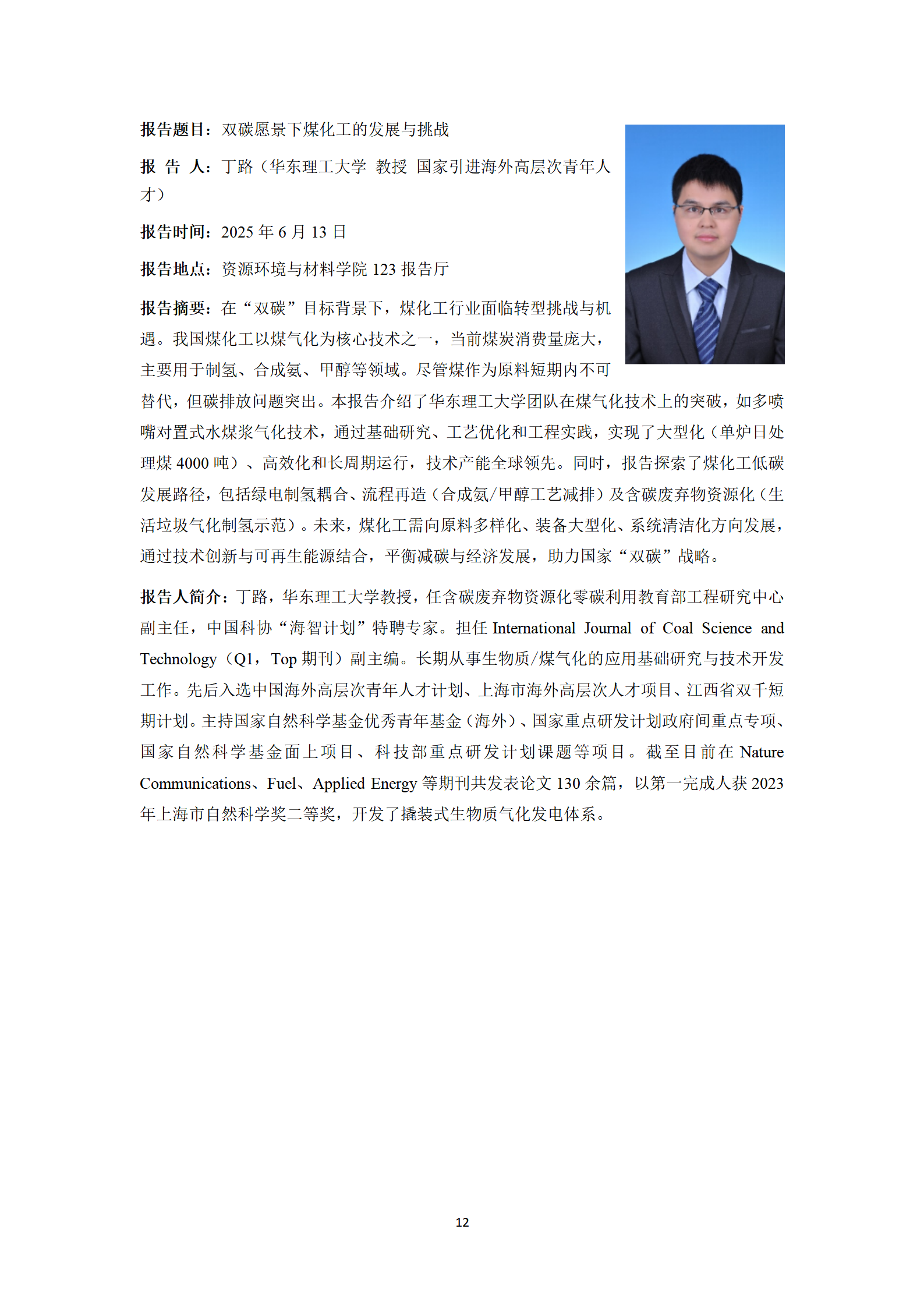 报告题目：双碳愿景下煤化工的发展与挑战

报 告 人：丁路（华东理工大学 教授 国家引进海外高层次青年人才）

报告时间：2025 年 6 月 13 日

报告地点：资源环境与材料学院 123 报告厅

报告摘要：在“双碳”目标背景下，煤化工行业面临转型挑战与机遇。我国煤化工以煤气化为核心技术之一，当前煤炭消费量庞大，主要用于制氢、合成氨、甲醇等领域。尽管煤作为原料短期内不可替代，但碳排放问题突出。本报告介绍了华东理工大学团队在煤气化技术上的突破，如多喷嘴对置式水煤浆气化技术，通过基础研究、工艺优化和工程实践，实现了大型化（单炉日处理煤 4000 吨）、高效化和长周期运行，技术产能全球领先。同时，报告探索了煤化工低碳发展路径，包括绿电制氢耦合、流程再造（合成氨/甲醇工艺减排）及含碳废弃物资源化（生活垃圾气化制氢示范）。未来，煤化工需向原料多样化、装备大型化、系统清洁化方向发展，通过技术创新与可再生能源结合，平衡减碳与经济发展，助力国家“双碳”战略。

报告人简介：丁路，华东理工大学教授，任含碳废弃物资源化零碳利用教育部工程研究中心副主任，中国科协“海智计划”特聘专家。担任 International Journal of Coal Science and Technology（Q1，Top 期刊）副主编。长期从事生物质/煤气化的应用基础研究与技术开发工作。先后入选中国海外高层次青年人才计划、上海市海外高层次人才项目、江西省双千短期计划。主持国家自然科学基金优秀青年基金（海外）、国家重点研发计划政府间重点专项、国家自然科学基金面上项目、科技部重点研发计划课题等项目。截至目前在 Nature Communications、Fuel、Applied Energy 等期刊共发表论文 130 余篇，以第一完成人获 2023 年上海市自然科学奖二等奖，开发了撬装式生物质气化发电体系。

12